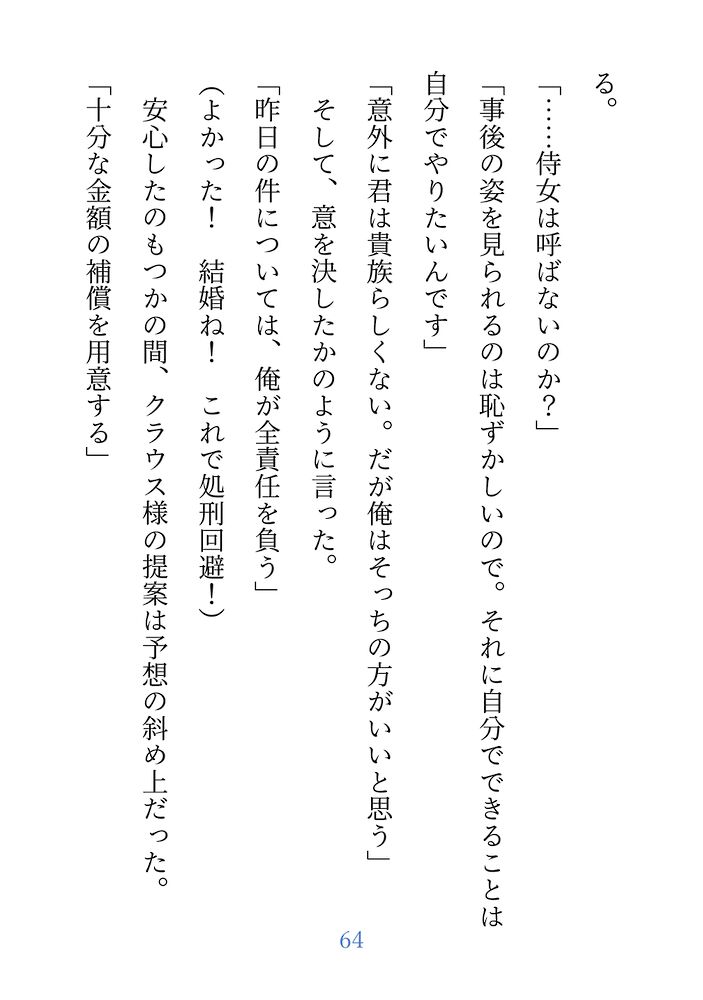 る。

「……侍女は呼ばないのか？」

「事後の姿を見られるのは恥ずかしいので。それに自分でできることは自分でやりたいんです」

「意外に君は貴族らしくない。だが俺はそっちの方がいいと思う」

そして、意を決したかのように言った。

「昨日の件については、俺が全責任を負う」

（よかった！　結婚ね！　これで処刑回避！）

安心したのもつかの間、クラウス様の提案は予想の斜め上だった。

「十分な金額の補償を用意する」

64